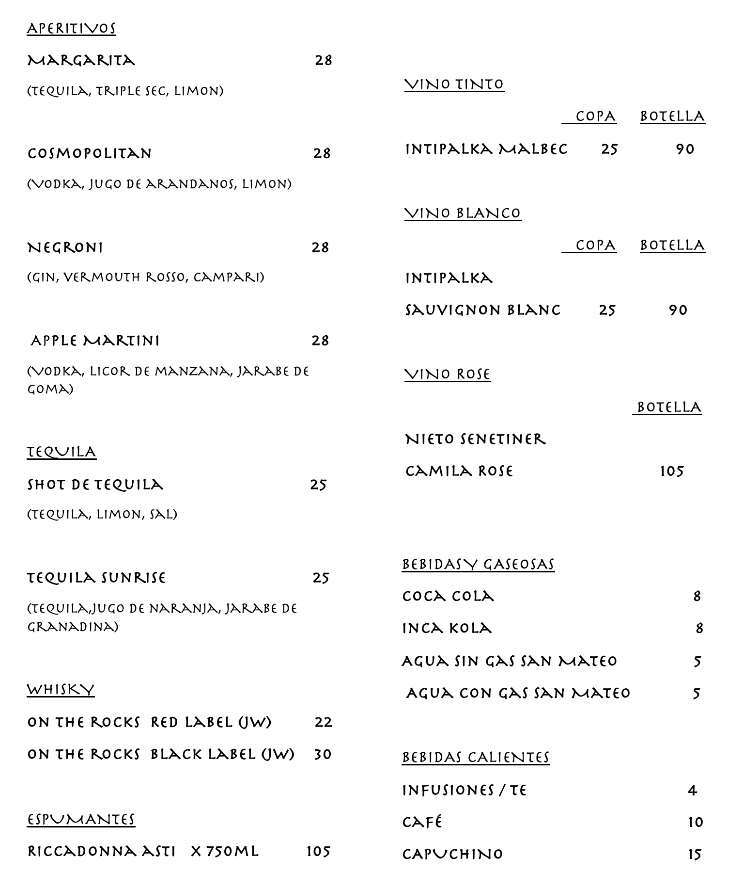 APERITIVOS

MARGARITA 28

(TEQUILA, TRIPLE SEC, LIMON)

COSMOPOLITAN 28

(VODKA, JUGO DE ARANDANOS, LIMON)

NEGRONI 28

(GIN, VERMOUTH ROSSO, CAMPARI)

APPLE MARTINI 28

(VODKA, LICOR DE MANZANA, JARABE DE GOMA)

TEQUILA

SHOT DE TEQUILA 25

(TEQUILA, LIMON, SAL)

TEQUILA SUNRISE 25

(TEQUILA,JUGO DE NARANJA, JARABE DE GRANADINA)

WHISKY

ON THE ROCKS RED LABEL (JW) 22

ON THE ROCKS BLACK LABEL (JW) 30

ESPUMANTES

RICCADONNA ASTI X 750ML 105

VINO TINTO

COPA BOTELLA

INTIPALKA MALBEC 25 90

VINO BLANCO

COPA BOTELLA

INTIPALKA

SAUVIGNON BLANC 25 90

VINO ROSE

BOTELLA

NIETO SENETINER

CAMILA ROSE 105

BEBIDASY GASEOSAS

COCA COLA 8

INCA KOLA 8

AGUA SIN GAS SAN MATEO 5

AGUA CON GAS SAN MATEO 5

BEBIDAS CALIENTES

INFUSIONES / TE 4

CAFÉ 10

CAPUCHINO 15